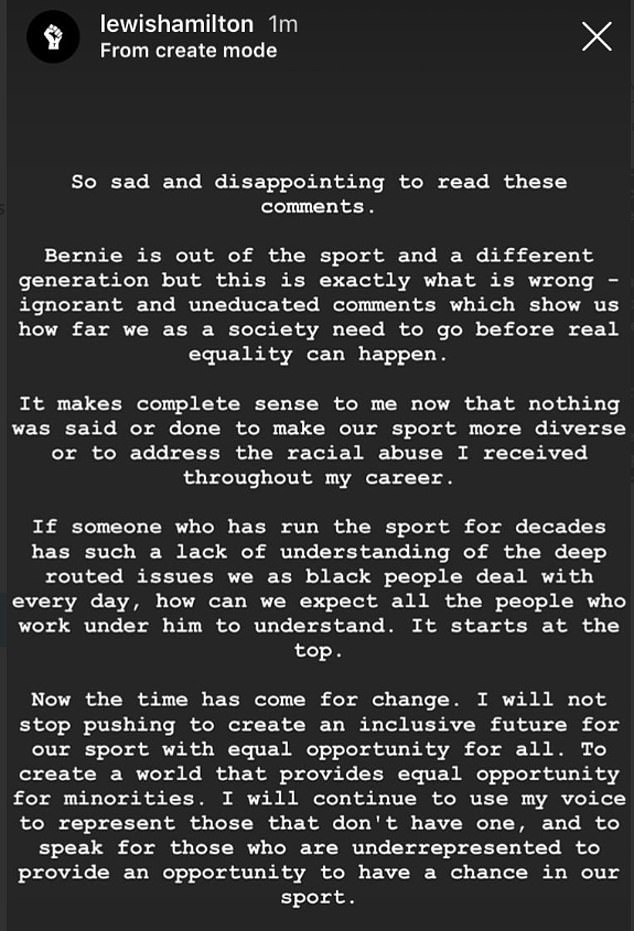 lewishamilton 1m
From create mode

So sad and disappointing to read these comments.

Bernie is out of the sport and a different generation but this is exactly what is wrong - ignorant and uneducated comments which show us how far we as a society need to go before real equality can happen.

It makes complete sense to me now that nothing was said or done to make our sport more diverse or to address the racial abuse I received throughout my career.

If someone who has run the sport for decades has such a lack of understanding of the deep routed issues we as black people deal with every day, how can we expect all the people who work under him to understand. It starts at the top.

Now the time has come for change. I will not stop pushing to create an inclusive future for our sport with equal opportunity for all. To create a world that provides equal opportunity for minorities. I will continue to use my voice to represent those that don't have one, and to speak for those who are underrepresented to provide an opportunity to have a chance in our sport.